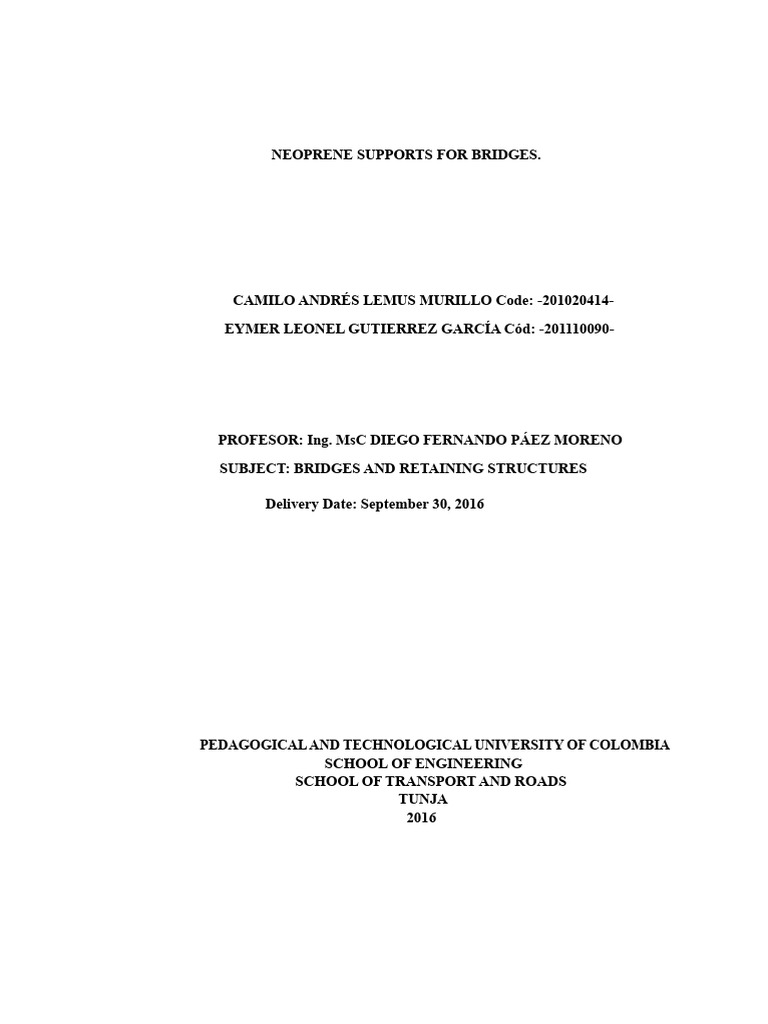 NEOPRENE SUPPORTS FOR BRIDGES.

CAMILO ANDRÉS LEMUS MURILLO Code: -201020414-
EYMER LEONEL GUTIERREZ GARCÍA Cód: -201110090-

PROFESOR: Ing. MsC DIEGO FERNANDO PÁEZ MORENO
SUBJECT: BRIDGES AND RETAINING STRUCTURES

Delivery Date: September 30, 2016

PEDAGOGICAL AND TECHNOLOGICAL UNIVERSITY OF COLOMBIA
SCHOOL OF ENGINEERING
SCHOOL OF TRANSPORT AND ROADS
TUNJA
2016